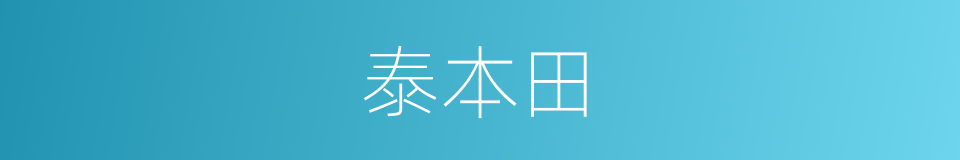 泰本田